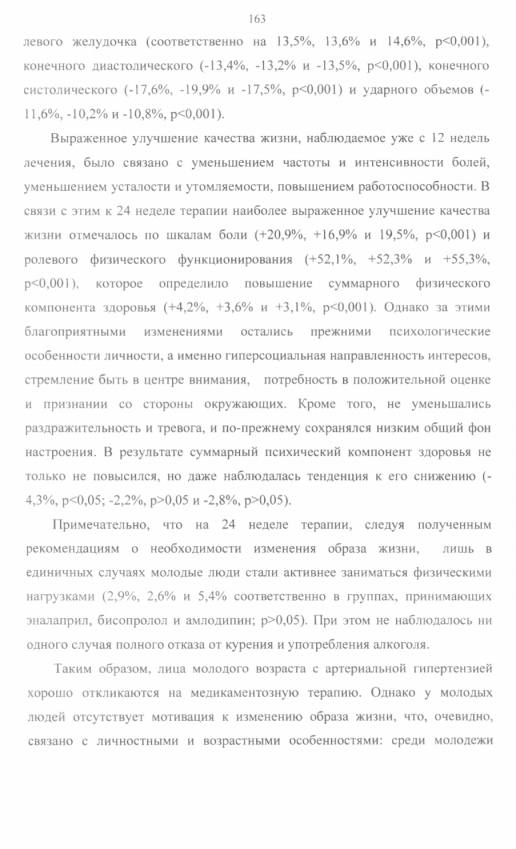 163

левого желудочка (соответственно на 13,5%, 13,6% и 14,6%, p<0,001), конечного диастолического (-13,4%, -13,2% и -13,5%, p<0,001), конечного систолического (-17,6%, -19,9% и -17,5%, p<0,001) и ударного объемов (-11,6%, -10,2% и -10,8%, p<0,001).

Выраженное улучшение качества жизни, наблюдаемое уже с 12 недель лечения, было связано с уменьшением частоты и интенсивности болей, уменьшением усталости и утомляемости, повышением работоспособности. В связи с этим к 24 неделе терапии наиболее выраженное улучшение качества жизни отмечалось по шкалам боли (+20,9%, +16,9% и 19,5%, p<0,001) и ролевого физического функционирования (+52,1%, +52,3% и +55,3%, p<0,001), которое определило повышение суммарного физического компонента здоровья (+4,2%, +3,6% и +3,1%, p<0,001). Однако за этими благоприятными изменениями остались прежними психологические особенности личности, а именно гиперсоциальная направленность интересов, стремление быть в центре внимания, потребность в положительной оценке и признании со стороны окружающих. Кроме того, не уменьшались раздражительность и тревога, и по-прежнему сохранялся низким общий фон настроения. В результате суммарный психический компонент здоровья не только не повысился, но даже наблюдалась тенденция к его снижению (-4,3%, p<0,05; -2,2%, p>0,05 и -2,8%, p>0,05).

Примечательно, что на 24 неделе терапии, следуя полученным рекомендациям о необходимости изменения образа жизни, лишь в единичных случаях молодые люди стали активнее заниматься физическими нагрузками (2,9%, 2,6% и 5,4% соответственно в группах, принимающих эналаприл, бисопролол и амлодипин; p>0,05). При этом не наблюдалось ни одного случая полного отказа от курения и употребления алкоголя.

Таким образом, лица молодого возраста с артериальной гипертензией хорошо откликаются на медикаментозную терапию. Однако у молодых людей отсутствует мотивация к изменению образа жизни, что, очевидно, связано с личностными и возрастными особенностями: среди молодежи